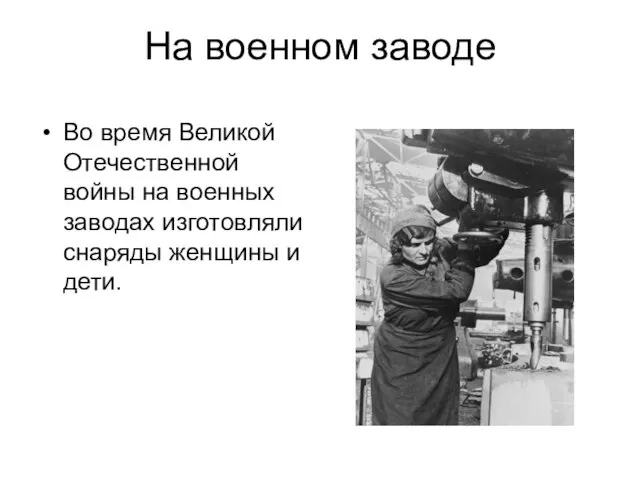 На военном заводе

• Во время Великой Отечественной войны на военных заводах изготовляли снаряды женщины и дети.